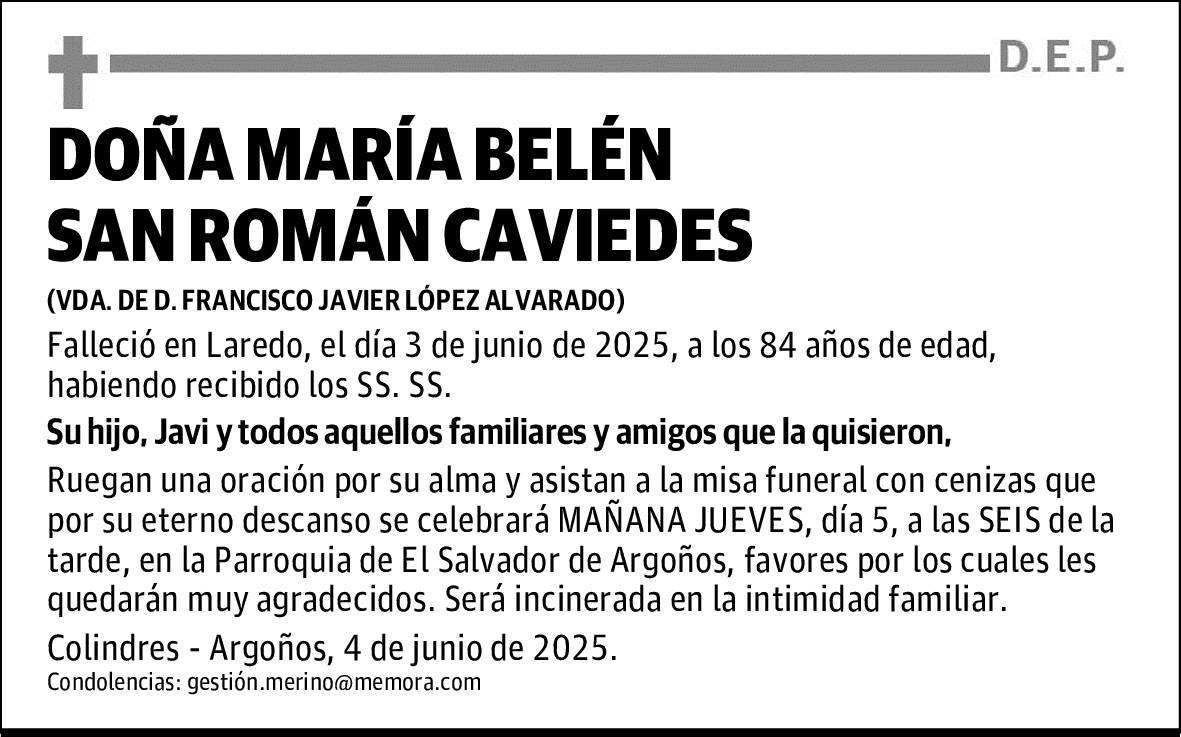 D.E.P.

DOÑA MARÍA BELÉN SAN ROMÁN CAVIEDES

(VDA. DE D. FRANCISCO JAVIER LÓPEZ ALVARADO)

Falleció en Laredo, el día 3 de junio de 2025, a los 84 años de edad, habiendo recibido los SS. SS.

Su hijo, Javi y todos aquellos familiares y amigos que la quisieron,

Ruegan una oración por su alma y asistan a la misa funeral con cenizas que por su eterno descanso se celebrará MAÑANA JUEVES, día 5, a las SEIS de la tarde, en la Parroquia de El Salvador de Argoños, favores por los cuales les quedarán muy agradecidos. Será incinerada en la intimidad familiar.

Colindres - Argoños, 4 de junio de 2025.

Condolencias: gestión.merino@memora.com